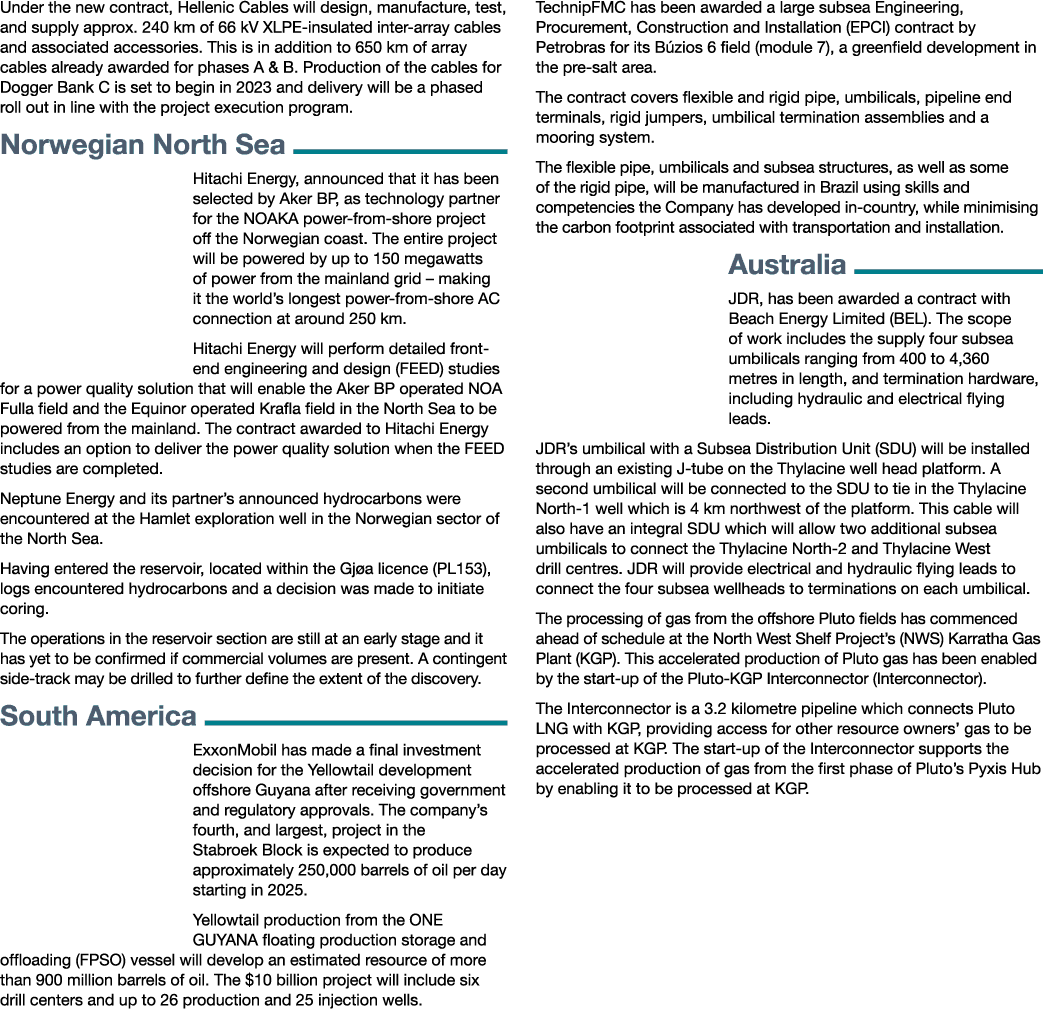 Under the new contract, Hellenic Cables will design, manufacture, test, and supply approx. 240 km of 66 kV XLPE-insulated inter-array cables and associated accessories. This is in addition to 650 km of array cables already awarded for phases A & B. Production of the cables for Dogger Bank C is set to begin in 2023 and delivery will be a phased roll out in line with the project execution program.

Norwegian North Sea

Hitachi Energy, announced that it has been selected by Aker BP, as technology partner for the NOAKA power-from-shore project off the Norwegian coast. The entire project will be powered by up to 150 megawatts of power from the mainland grid – making it the world's longest power-from-shore AC connection at around 250 km.

Hitachi Energy will perform detailed front-end engineering and design (FEED) studies for a power quality solution that will enable the Aker BP operated NOA Fulla field and the Equinor operated Krafla field in the North Sea to be powered from the mainland. The contract awarded to Hitachi Energy includes an option to deliver the power quality solution when the FEED studies are completed.

Neptune Energy and its partner's announced hydrocarbons were encountered at the Hamlet exploration well in the Norwegian sector of the North Sea.

Having entered the reservoir, located within the Gjøa licence (PL153), logs encountered hydrocarbons and a decision was made to initiate coring.

The operations in the reservoir section are still at an early stage and it has yet to be confirmed if commercial volumes are present. A contingent side-track may be drilled to further define the extent of the discovery.

South America

ExxonMobil has made a final investment decision for the Yellowtail development offshore Guyana after receiving government and regulatory approvals. The company's fourth, and largest, project in the Stabroek Block is expected to produce approximately 250,000 barrels of oil per day starting in 2025.

Yellowtail production from the ONE GUYANA floating production storage and offloading (FPSO) vessel will develop an estimated resource of more than 900 million barrels of oil. The $10 billion project will include six drill centers and up to 26 production and 25 injection wells.

TechnipFMC has been awarded a large subsea Engineering, Procurement, Construction and Installation (EPCI) contract by Petrobras for its Búzios 6 field (module 7), a greenfield development in the pre-salt area.

The contract covers flexible and rigid pipe, umbilicals, pipeline end terminals, rigid jumpers, umbilical termination assemblies and a mooring system.

The flexible pipe, umbilicals and subsea structures, as well as some of the rigid pipe, will be manufactured in Brazil using skills and competencies the Company has developed in-country, while minimising the carbon footprint associated with transportation and installation.

Australia

JDR, has been awarded a contract with Beach Energy Limited (BEL). The scope of work includes the supply four subsea umbilicals ranging from 400 to 4,360 metres in length, and termination hardware, including hydraulic and electrical flying leads.

JDR's umbilical with a Subsea Distribution Unit (SDU) will be installed through an existing J-tube on the Thylacine well head platform. A second umbilical will be connected to the SDU to tie in the Thylacine North-1 well which is 4 km northwest of the platform. This cable will also have an integral SDU which will allow two additional subsea umbilicals to connect the Thylacine North-2 and Thylacine West drill centres. JDR will provide electrical and hydraulic flying leads to connect the four subsea wellheads to terminations on each umbilical.

The processing of gas from the offshore Pluto fields has commenced ahead of schedule at the North West Shelf Project's (NWS) Karratha Gas Plant (KGP). This accelerated production of Pluto gas has been enabled by the start-up of the Pluto-KGP Interconnector (Interconnector).

The Interconnector is a 3.2 kilometre pipeline which connects Pluto LNG with KGP, providing access for other resource owners' gas to be processed at KGP. The start-up of the Interconnector supports the accelerated production of gas from the first phase of Pluto's Pyxis Hub by enabling it to be processed at KGP.